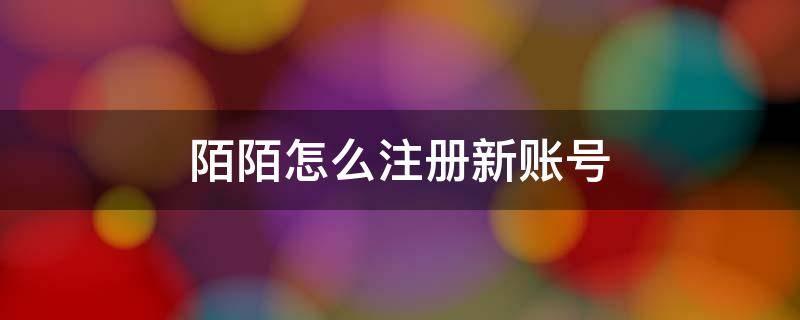 陌陌怎么注册新账号